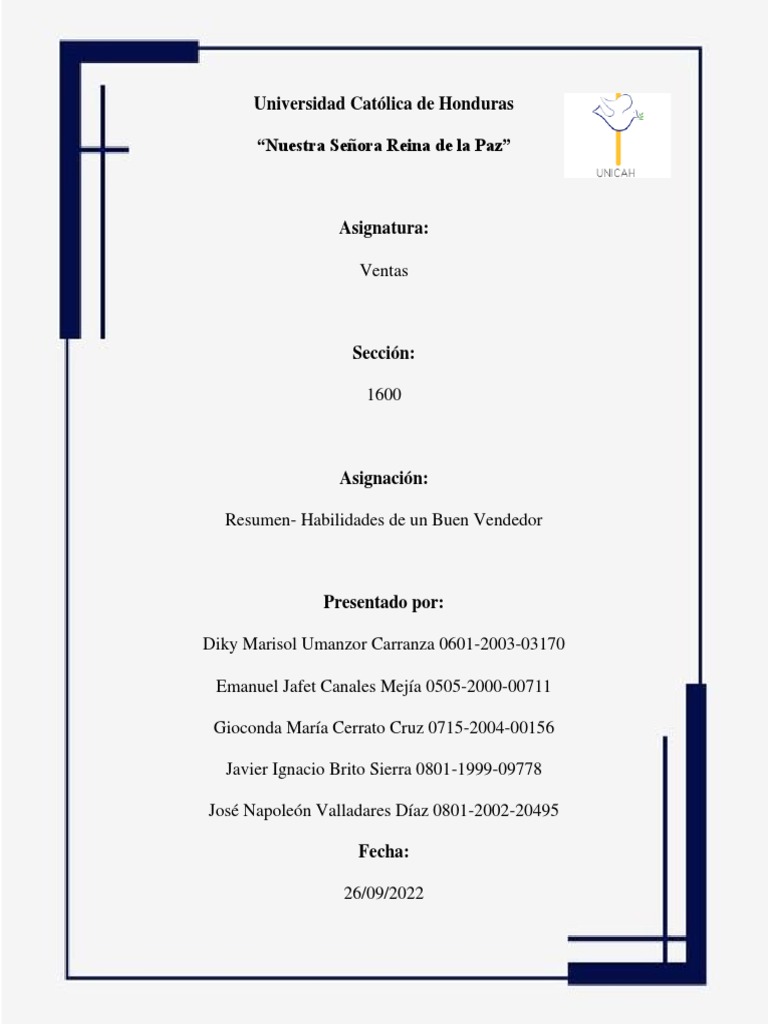 Universidad Católica de Honduras

“Nuestra Señora Reina de la Paz”

UNICAH

Asignatura:

Ventas

Sección:

1600

Asignación:

Resumen- Habilidades de un Buen Vendedor

Presentado por:

Diky Marisol Umanzor Carranza 0601-2003-03170

Emanuel Jafet Canales Mejía 0505-2000-00711

Gioconda María Cerrato Cruz 0715-2004-00156

Javier Ignacio Brito Sierra 0801-1999-09778

José Napoleón Valladares Díaz 0801-2002-20495

Fecha:

26/09/2022